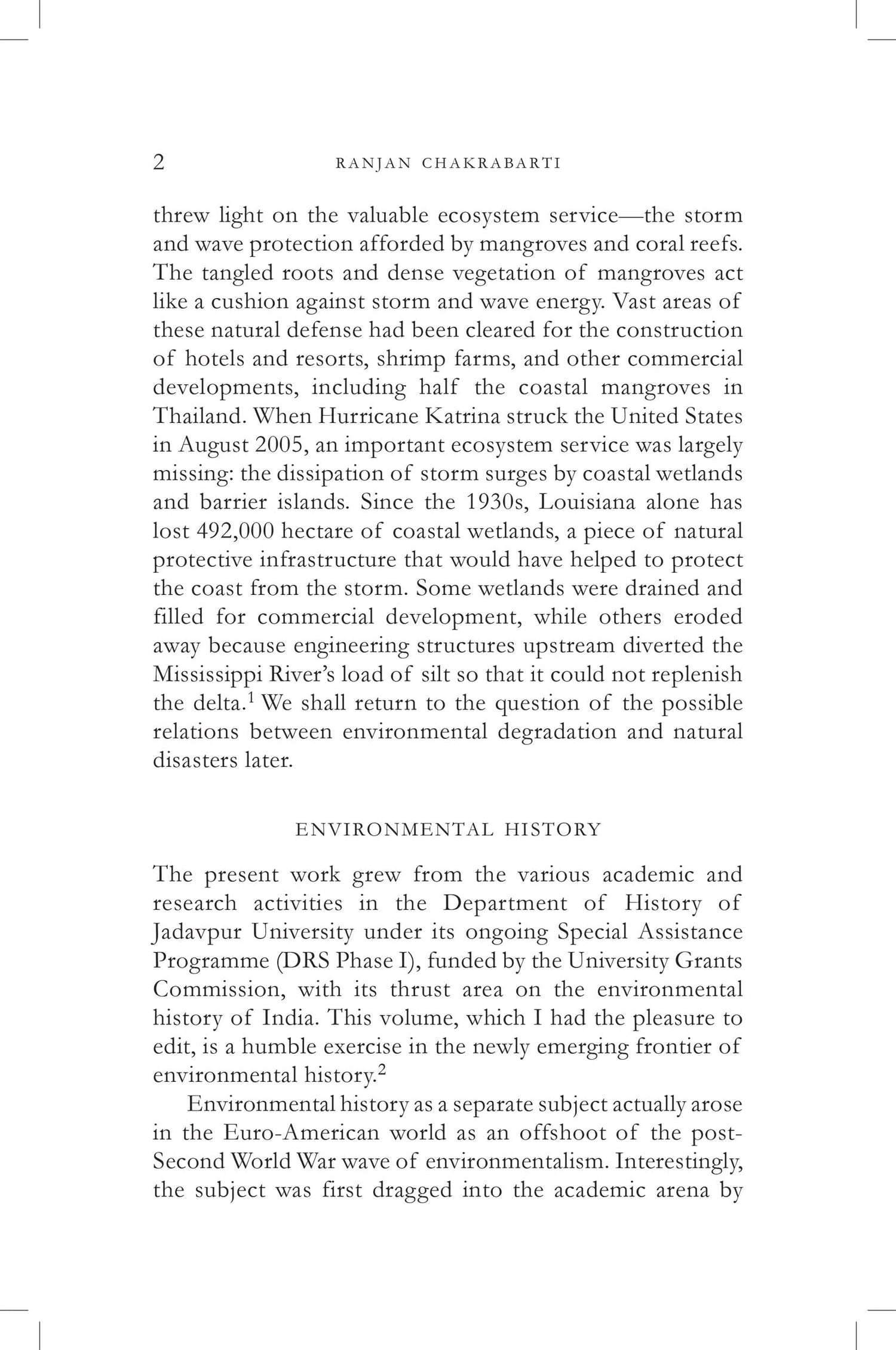 2 RANJAN CHAKRABARTI

threw light on the valuable ecosystem service—the storm and wave protection afforded by mangroves and coral reefs. The tangled roots and dense vegetation of mangroves act like a cushion against storm and wave energy. Vast areas of these natural defense had been cleared for the construction of hotels and resorts, shrimp farms, and other commercial developments, including half the coastal mangroves in Thailand. When Hurricane Katrina struck the United States in August 2005, an important ecosystem service was largely missing: the dissipation of storm surges by coastal wetlands and barrier islands. Since the 1930s, Louisiana alone has lost 492,000 hectare of coastal wetlands, a piece of natural protective infrastructure that would have helped to protect the coast from the storm. Some wetlands were drained and filled for commercial development, while others eroded away because engineering structures upstream diverted the Mississippi River's load of silt so that it could not replenish the delta.$^1$ We shall return to the question of the possible relations between environmental degradation and natural disasters later.

ENVIRONMENTAL HISTORY

The present work grew from the various academic and research activities in the Department of History of Jadavpur University under its ongoing Special Assistance Programme (DRS Phase I), funded by the University Grants Commission, with its thrust area on the environmental history of India. This volume, which I had the pleasure to edit, is a humble exercise in the newly emerging frontier of environmental history.$^2$

Environmental history as a separate subject actually arose in the Euro-American world as an offshoot of the post-Second World War wave of environmentalism. Interestingly, the subject was first dragged into the academic arena by